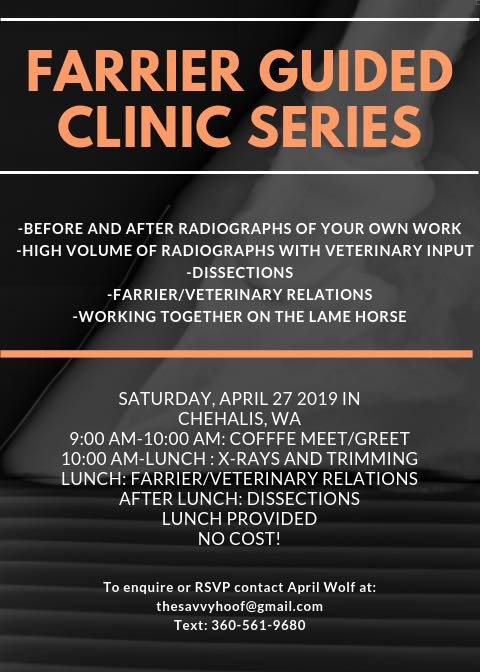 FARRIER GUIDED CLINIC SERIES

-BEFORE AND AFTER RADIOGRAPHS OF YOUR OWN WORK
-HIGH VOLUME OF RADIOGRAPHS WITH VETERINARY INPUT
-DISSECTIONS
-FARRIER/VETERINARY RELATIONS
-WORKING TOGETHER ON THE LAME HORSE

SATURDAY, APRIL 27 2019 IN
CHEHALIS, WA
9:00 AM-10:00 AM: COFFFE MEET/GREET
10:00 AM-LUNCH : X-RAYS AND TRIMMING
LUNCH: FARRIER/VETERINARY RELATIONS
AFTER LUNCH: DISSECTIONS
LUNCH PROVIDED
NO COST!

To enquire or RSVP contact April Wolf at:
thesavvyhoof@gmail.com
Text: 360-561-9680